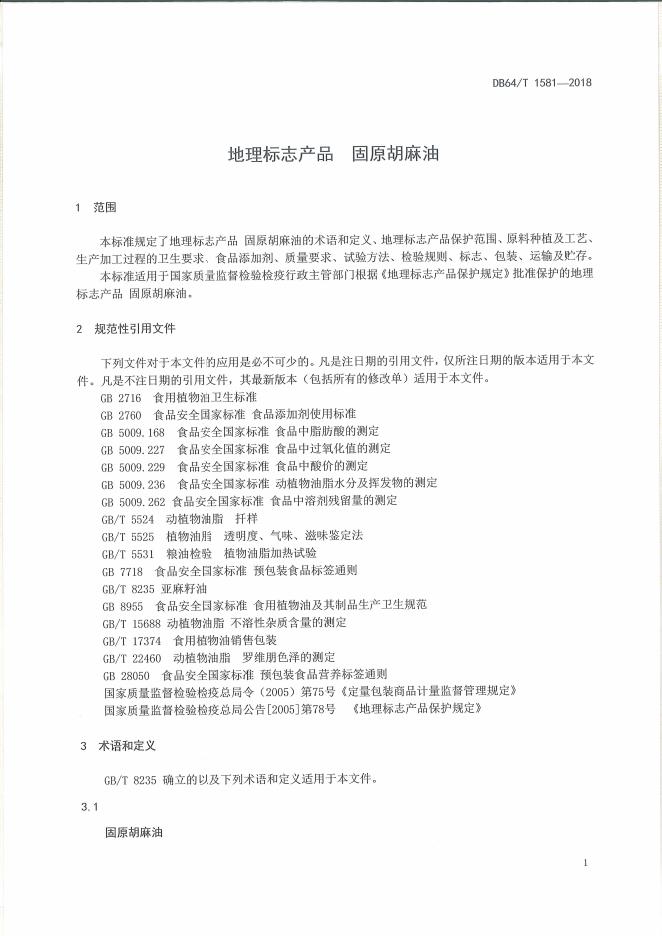 DB64/T 1581—2018

地理标志产品　固原胡麻油

1　范围

本标准规定了地理标志产品 固原胡麻油的术语和定义、地理标志产品保护范围、原料种植及工艺、生产加工过程的卫生要求、食品添加剂、质量要求、试验方法、检验规则、标志、包装、运输及贮存。

本标准适用于国家质量监督检验检疫行政主管部门根据《地理标志产品保护规定》批准保护的地理标志产品 固原胡麻油。

2　规范性引用文件

下列文件对于本文件的应用是必不可少的。凡是注日期的引用文件，仅所注日期的版本适用于本文件。凡是不注日期的引用文件，其最新版本（包括所有的修改单）适用于本文件。

GB 2716　食用植物油卫生标准
GB 2760　食品安全国家标准 食品添加剂使用标准
GB 5009.168　食品安全国家标准 食品中脂肪酸的测定
GB 5009.227　食品安全国家标准 食品中过氧化值的测定
GB 5009.229　食品安全国家标准 食品中酸价的测定
GB 5009.236　食品安全国家标准 动植物油脂水分及挥发物的测定
GB 5009.262 食品安全国家标准 食品中溶剂残留量的测定
GB/T 5524　动植物油脂　扦样
GB/T 5525　植物油脂　透明度、气味、滋味鉴定法
GB/T 5531　粮油检验　植物油脂加热试验
GB 7718　食品安全国家标准 预包装食品标签通则
GB/T 8235 亚麻籽油
GB 8955　食品安全国家标准 食用植物油及其制品生产卫生规范
GB/T 15688 动植物油脂 不溶性杂质含量的测定
GB/T 17374　食用植物油销售包装
GB/T 22460　动植物油脂　罗维朋色泽的测定
GB 28050　食品安全国家标准 预包装食品营养标签通则
国家质量监督检验检疫总局令（2005）第75号《定量包装商品计量监督管理规定》
国家质量监督检验检疫总局公告[2005]第78号　《地理标志产品保护规定》

3　术语和定义

GB/T 8235 确立的以及下列术语和定义适用于本文件。

3.1

固原胡麻油

1